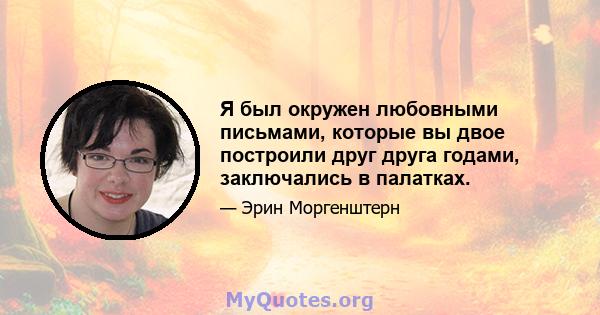 Я был окружен любовными письмами, которые вы двое построили друг друга годами, заключались в палатках.

— Эрин Моргенштерн

MyQuotes.org